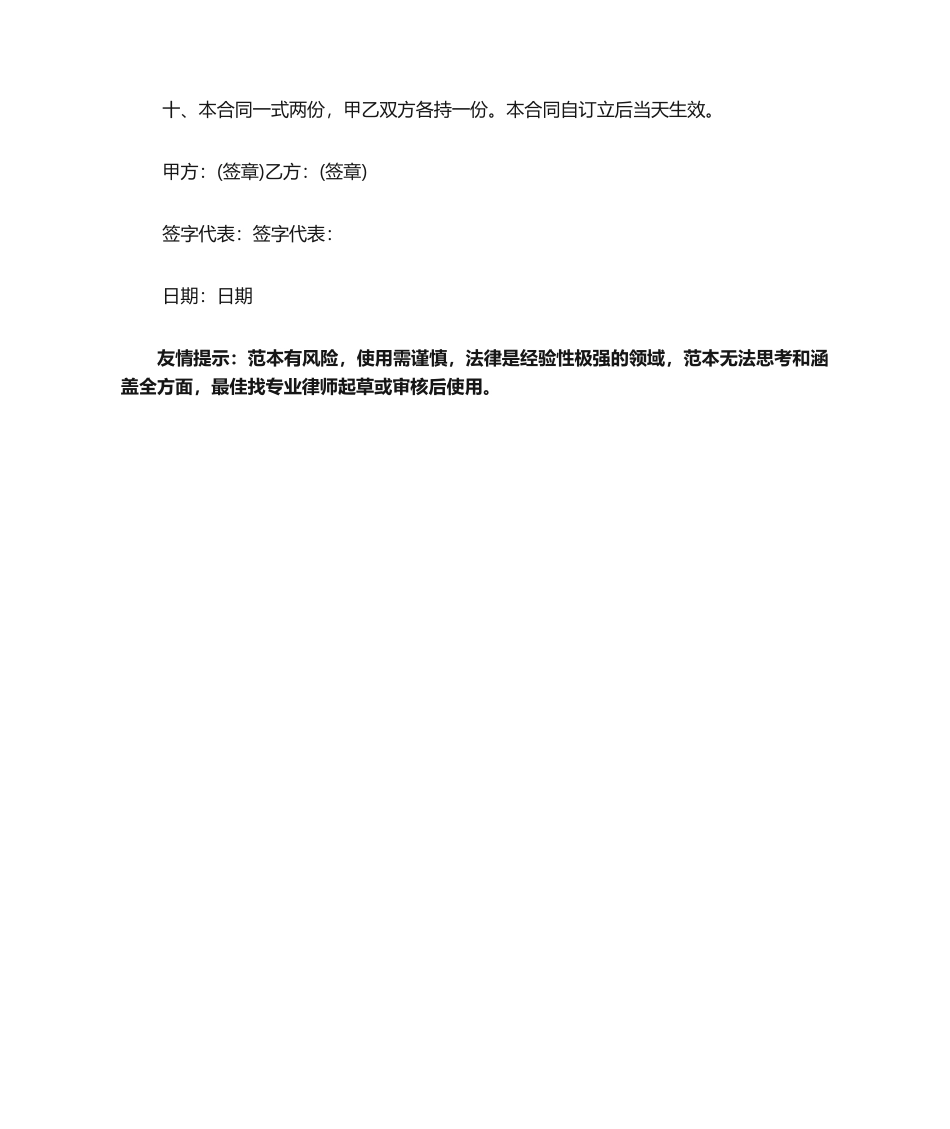 十、本合同一式两份，甲乙双方各持一份。本合同自订立后当天生效。

甲方：(签章)乙方：(签章)

签字代表：签字代表：

日期：日期

友情提示：范本有风险，使用需谨慎，法律是经验性极强的领域，范本无法思考和涵盖全方面，最佳找专业律师起草或审核后使用。